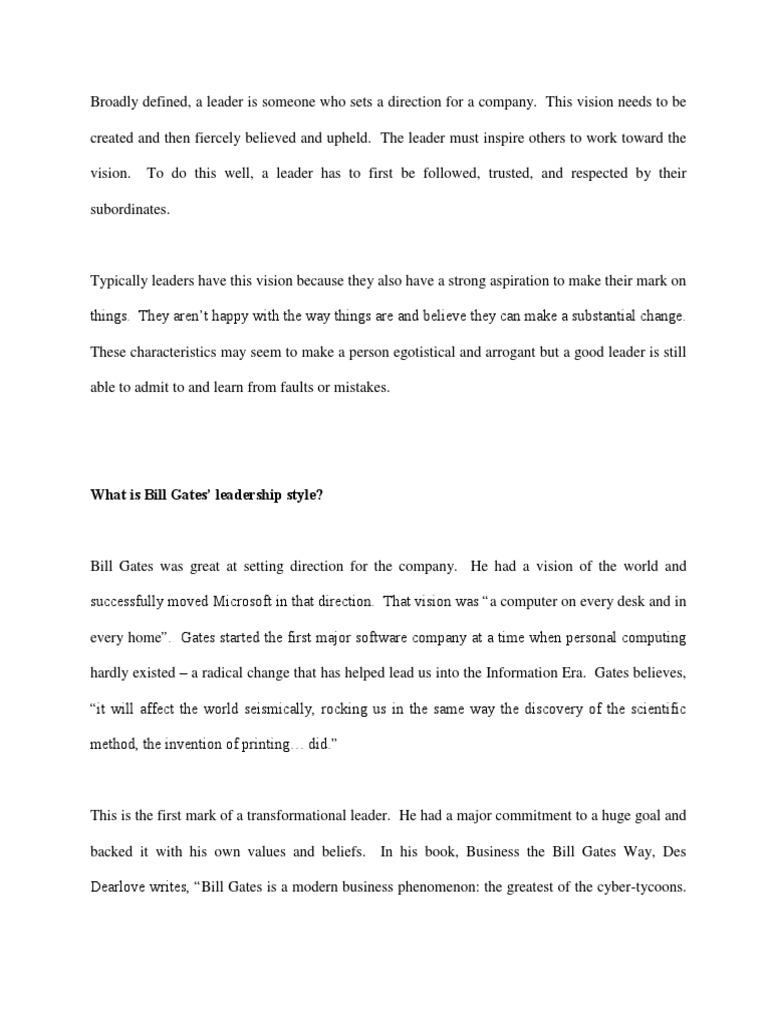 Broadly defined, a leader is someone who sets a direction for a company. This vision needs to be created and then fiercely believed and upheld. The leader must inspire others to work toward the vision. To do this well, a leader has to first be followed, trusted, and respected by their subordinates.

Typically leaders have this vision because they also have a strong aspiration to make their mark on things. They aren't happy with the way things are and believe they can make a substantial change. These characteristics may seem to make a person egotistical and arrogant but a good leader is still able to admit to and learn from faults or mistakes.

What is Bill Gates' leadership style?

Bill Gates was great at setting direction for the company. He had a vision of the world and successfully moved Microsoft in that direction. That vision was "a computer on every desk and in every home". Gates started the first major software company at a time when personal computing hardly existed – a radical change that has helped lead us into the Information Era. Gates believes, "it will affect the world seismically, rocking us in the same way the discovery of the scientific method, the invention of printing… did."

This is the first mark of a transformational leader. He had a major commitment to a huge goal and backed it with his own values and beliefs. In his book, Business the Bill Gates Way, Des Dearlove writes, "Bill Gates is a modern business phenomenon: the greatest of the cyber-tycoons.